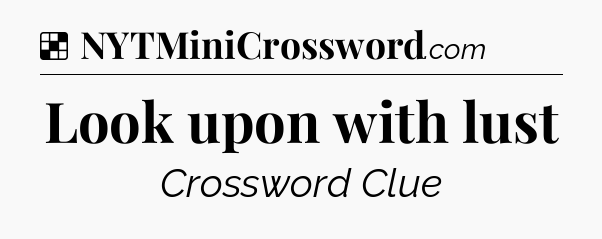 NYTMiniCrossword.com

Look upon with lust

Crossword Clue